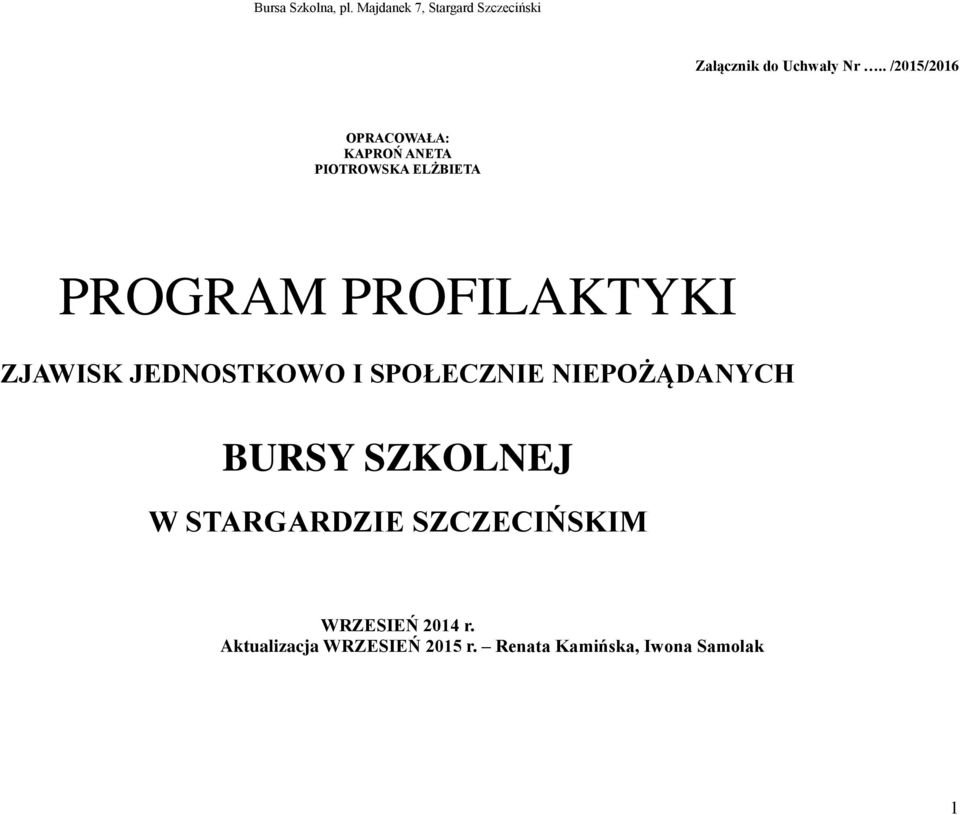 Bursa Szkolna, pl. Majdanek 7, Stargard Szczeciński

Załącznik do Uchwały Nr ….. /2015/2016

OPRACOWAŁA:
KAPROŃ ANETA
PIOTROWSKA ELŻBIETA

PROGRAM PROFILAKTYKI

ZJAWISK JEDNOSTKOWO I SPOŁECZNIE NIEPOŻĄDANYCH

BURSY SZKOLNEJ

W STARGARDZIE SZCZECIŃSKIM

WRZESIEŃ 2014 r.
Aktualizacja WRZESIEŃ 2015 r. – Renata Kamińska, Iwona Samolak

1